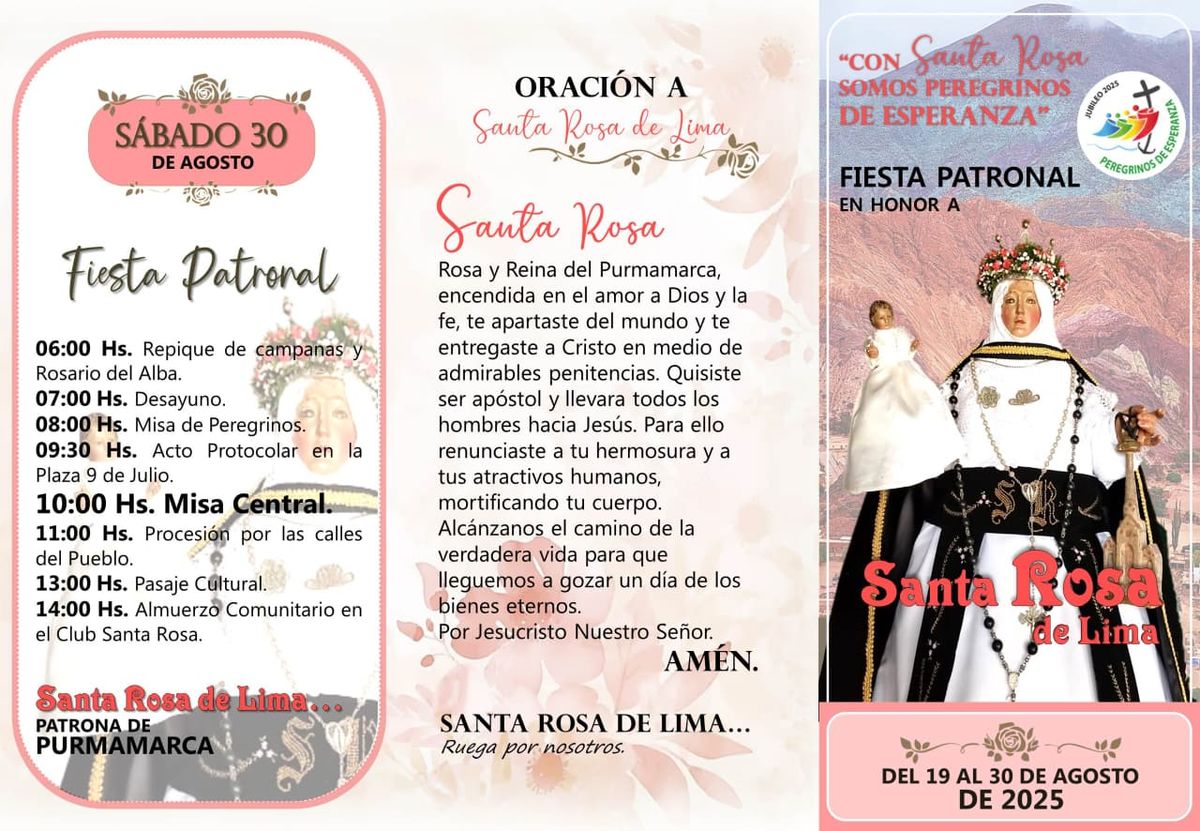 SÁBADO 30
DE AGOSTO

Fiesta Patronal

06:00 Hs. Repique de campanas y Rosario del Alba.
07:00 Hs. Desayuno.
08:00 Hs. Misa de Peregrinos.
09:30 Hs. Acto Protocolar en la Plaza 9 de Julio.
10:00 Hs. Misa Central.
11:00 Hs. Procesión por las calles del Pueblo.
13:00 Hs. Pasaje Cultural.
14:00 Hs. Almuerzo Comunitario en el Club Santa Rosa.

Santa Rosa de Lima...
PATRONA DE
PURMAMARCA

ORACIÓN A
Santa Rosa de Lima

Santa Rosa

Rosa y Reina del Purmamarca, encendida en el amor a Dios y la fe, te apartaste del mundo y te entregaste a Cristo en medio de admirables penitencias. Quisiste ser apóstol y llevara todos los hombres hacia Jesús. Para ello renunciaste a tu hermosura y a tus atractivos humanos, mortificando tu cuerpo. Alcánzanos el camino de la verdadera vida para que lleguemos a gozar un día de los bienes eternos.
Por Jesucristo Nuestro Señor.
AMÉN.

SANTA ROSA DE LIMA...
Ruega por nosotros.

"CON Santa Rosa
SOMOS PEREGRINOS
DE ESPERANZA"

JUBILEO 2025
PEREGRINOS DE ESPERANZA

FIESTA PATRONAL
EN HONOR A

Santa Rosa
de Lima

DEL 19 AL 30 DE AGOSTO
DE 2025